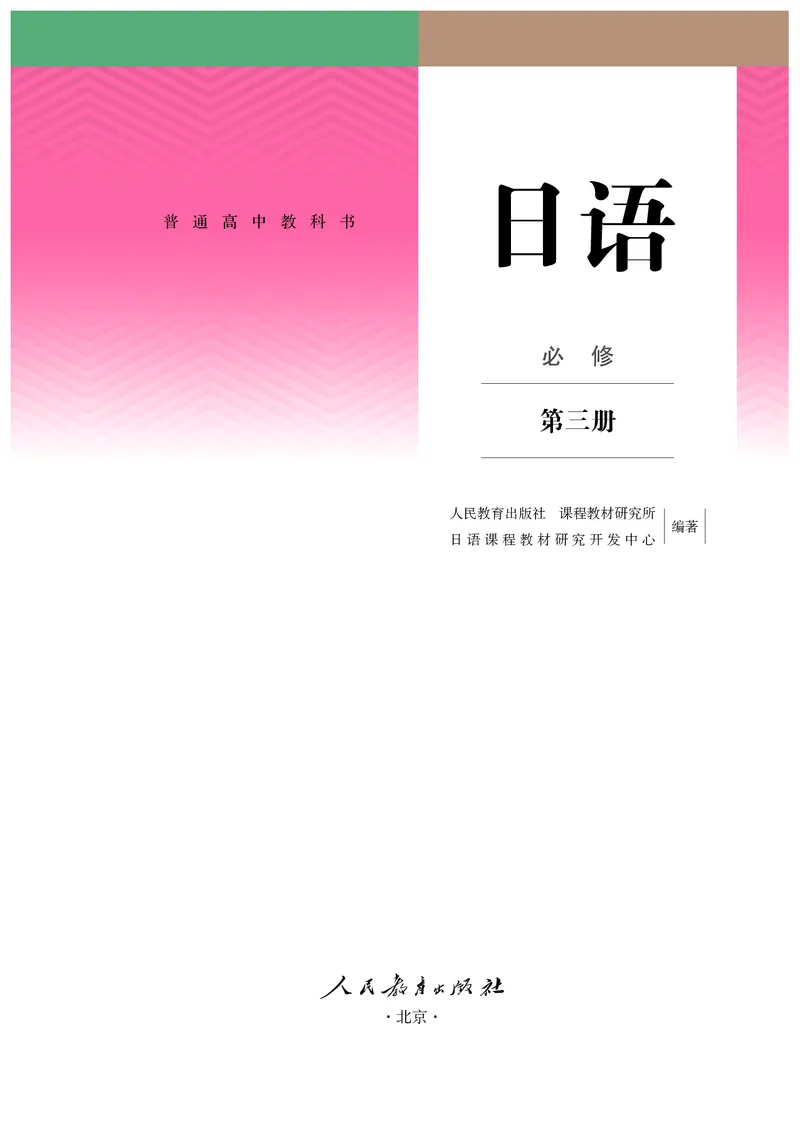 普通高中教科书

日语

必修

第三册

人民教育出版社 课程教材研究所
日语课程教材研究开发中心
编著

人民教育出版社

·北京·